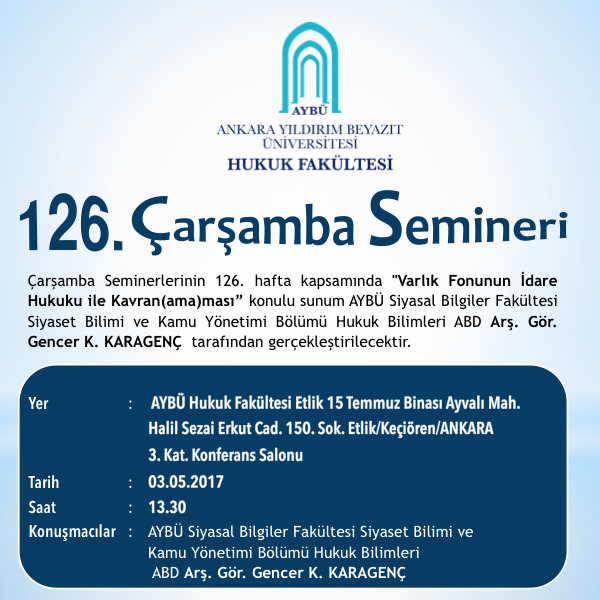 AYBÜ
ANKARA YILDIRIM BEYAZIT ÜNİVERSİTESİ
HUKUK FAKÜLTESİ

126. Çarşamba Semineri

Çarşamba Seminerlerinin 126. hafta kapsamında "Varlık Fonunun İdare Hukuku ile Kavran(ama)ması" konulu sunum AYBÜ Siyasal Bilgiler Fakültesi Siyaset Bilimi ve Kamu Yönetimi Bölümü Hukuk Bilimleri ABD Arş. Gör. Gencer K. KARAGENÇ tarafından gerçekleştirilecektir.

Yer : AYBÜ Hukuk Fakültesi Etlik 15 Temmuz Binası Ayvalı Mah. Halil Sezai Erkut Cad. 150. Sok. Etlik/Keçiören/ANKARA 3. Kat. Konferans Salonu
Tarih : 03.05.2017
Saat : 13.30
Konuşmacılar : AYBÜ Siyasal Bilgiler Fakültesi Siyaset Bilimi ve Kamu Yönetimi Bölümü Hukuk Bilimleri ABD Arş. Gör. Gencer K. KARAGENÇ